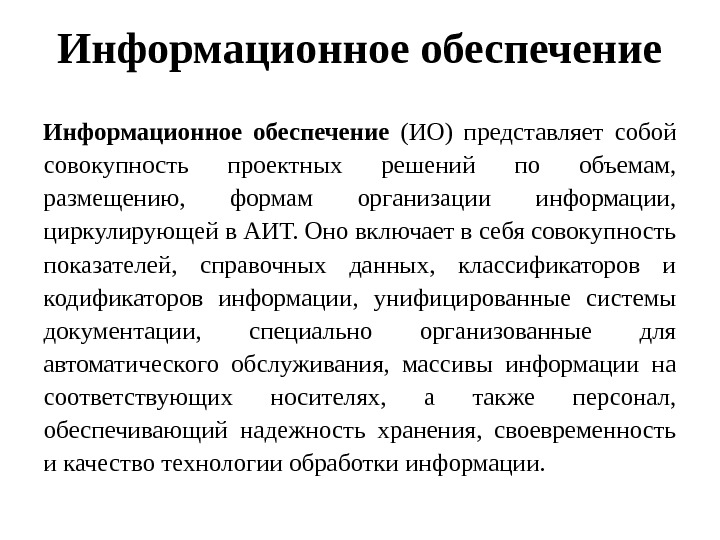 Информационное обеспечение

Информационное обеспечение (ИО) представляет собой совокупность проектных решений по объемам, размещению, формам организации информации, циркулирующей в АИТ. Оно включает в себя совокупность показателей, справочных данных, классификаторов и кодификаторов информации, унифицированные системы документации, специально организованные для автоматического обслуживания, массивы информации на соответствующих носителях, а также персонал, обеспечивающий надежность хранения, своевременность и качество технологии обработки информации.